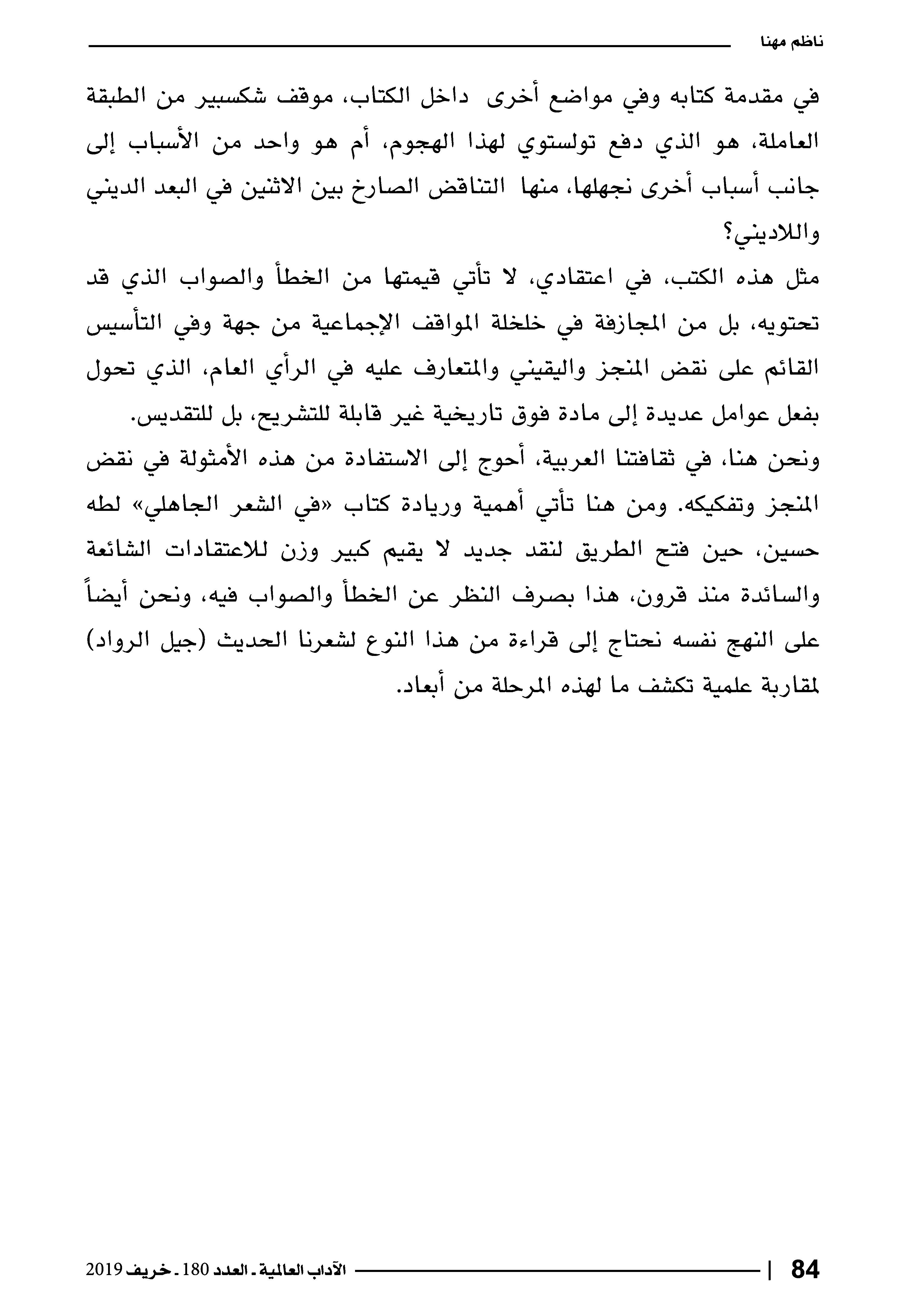 ناظم مهنا

في مقدمة كتابه وفي مواضع أخرى داخل الكتاب، موقف شكسبير من الطبقة العاملة، هو الذي دفع تولستوي لهذا الهجوم، أم هو واحد من الأسباب إلى جانب أسباب أخرى نجهلها، منها التناقض الصارخ بين الاثنين في البعد الديني واللاديني؟

مثل هذه الكتب، في اعتقادي، لا تأتي قيمتها من الخطأ والصواب الذي قد تحتويه، بل من المجازفة في خلخلة المواقف الإجماعية من جهة وفي التأسيس القائم على نقض المنجز واليقيني والمتعارف عليه في الرأي العام، الذي تحول بفعل عوامل عديدة إلى مادة فوق تاريخية غير قابلة للتشريح، بل للتقديس.

ونحن هنا، في ثقافتنا العربية، أحوج إلى الاستفادة من هذه الأمثولة في نقض المنجز وتفكيكه. ومن هنا تأتي أهمية وريادة كتاب «في الشعر الجاهلي» لطه حسين، حين فتح الطريق لنقد جديد لا يقيم كبير وزن للاعتقادات الشائعة والسائدة منذ قرون، هذا بصرف النظر عن الخطأ والصواب فيه، ونحن أيضاً على النهج نفسه نحتاج إلى قراءة من هذا النوع لشعرنا الحديث (جيل الرواد) لمقاربة علمية تكشف ما لهذه المرحلة من أبعاد.

84 | الآداب العالمية ـ العدد 180 ـ خريف 2019